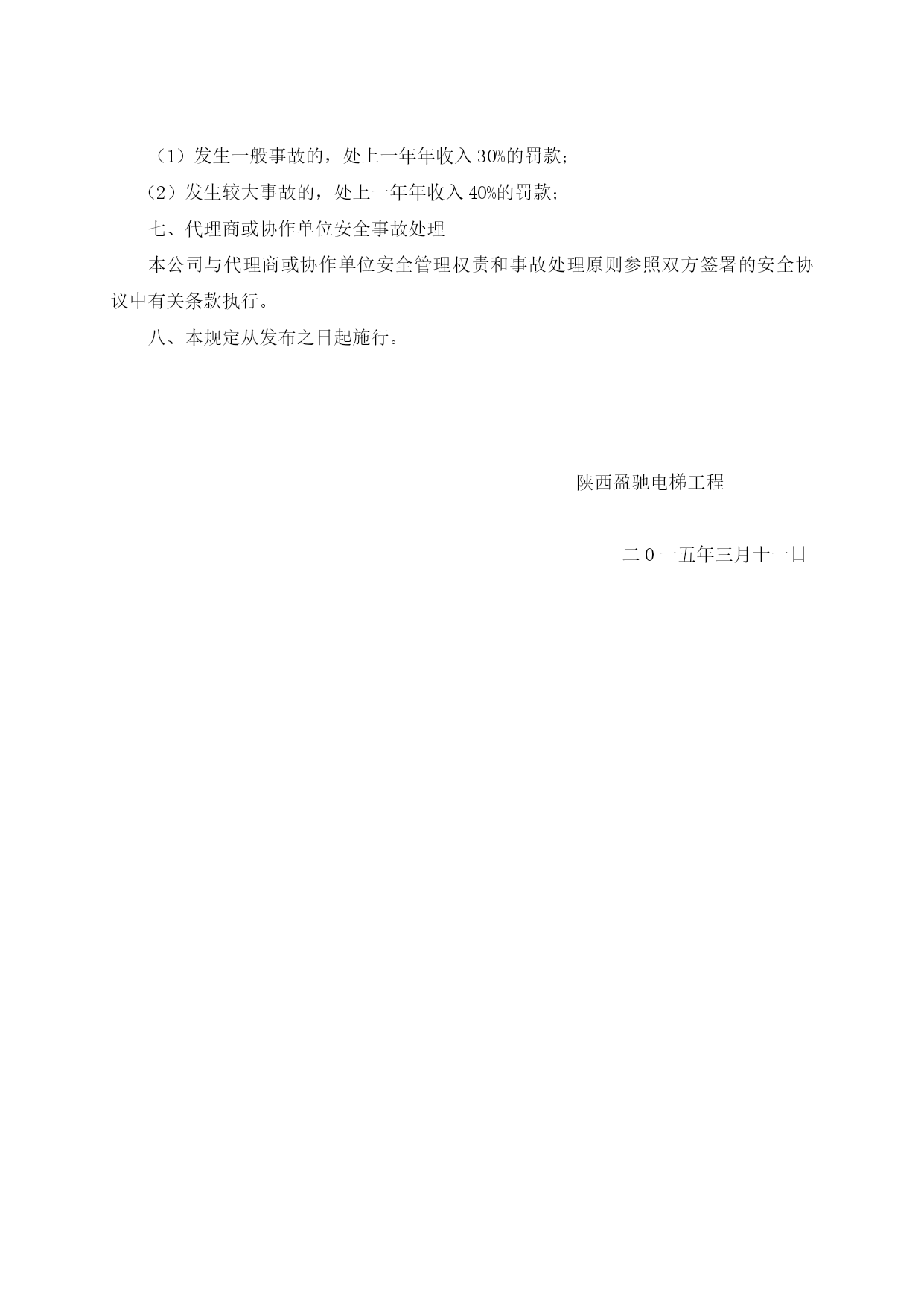 （1）发生一般事故的，处上一年年收入 30%的罚款;

（2）发生较大事故的，处上一年年收入 40%的罚款;

七、代理商或协作单位安全事故处理

本公司与代理商或协作单位安全管理权责和事故处理原则参照双方签署的安全协议中有关条款执行。

八、本规定从发布之日起施行。

陕西盈驰电梯工程

二 0 一五年三月十一日